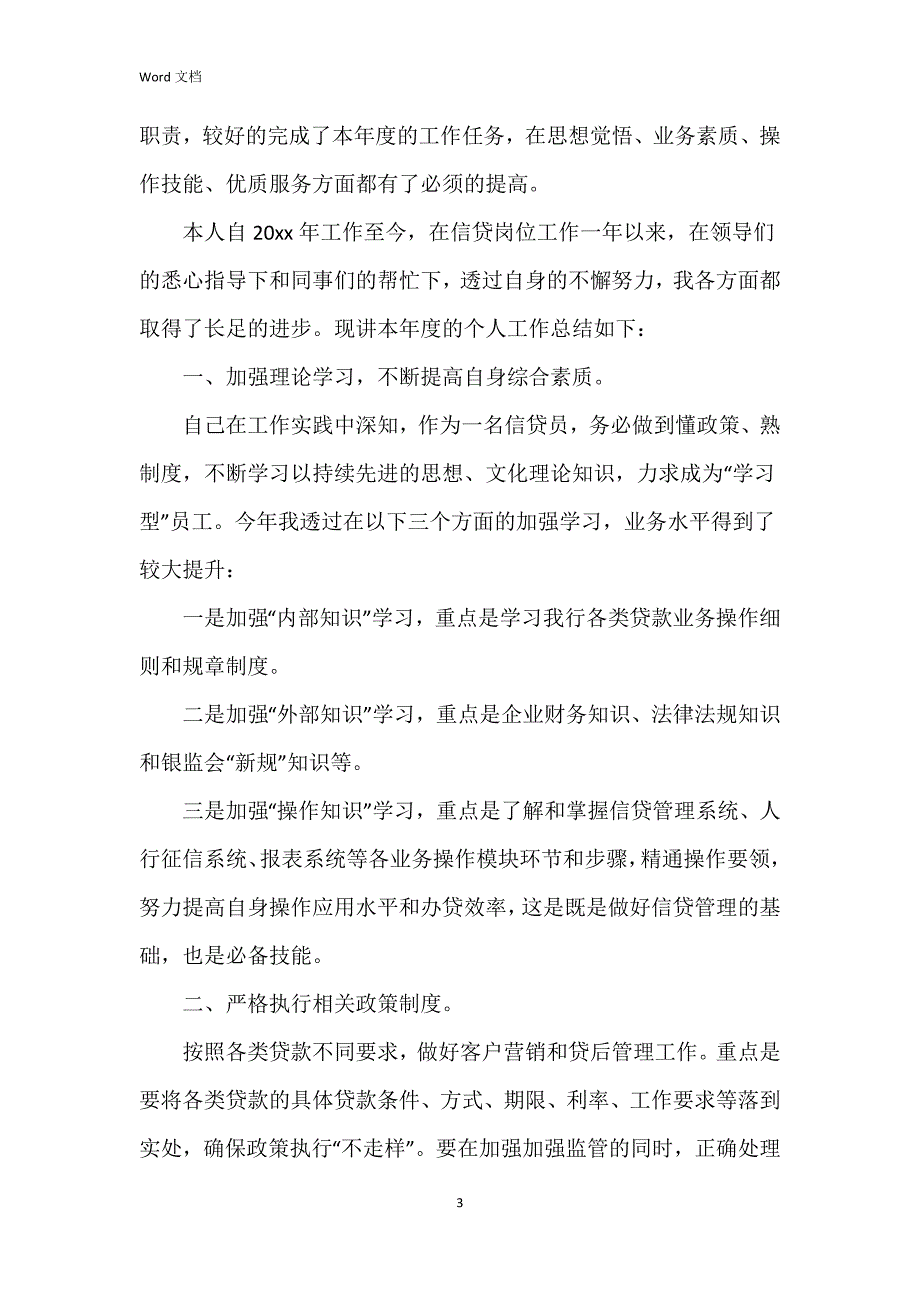 Word 文档

职责，较好的完成了本年度的工作任务，在思想觉悟、业务素质、操作技能、优质服务方面都有了必须的提高。

本人自 20xx 年工作至今，在信贷岗位工作一年以来，在领导们的悉心指导下和同事们的帮忙下，透过自身的不懈努力，我各方面都取得了长足的进步。现讲本年度的个人工作总结如下：

一、加强理论学习，不断提高自身综合素质。

自己在工作实践中深知，作为一名信贷员，务必做到懂政策、熟制度，不断学习以持续先进的思想、文化理论知识，力求成为“学习型”员工。今年我透过在以下三个方面的加强学习，业务水平得到了较大提升：

一是加强“内部知识”学习，重点是学习我行各类贷款业务操作细则和规章制度。

二是加强“外部知识”学习，重点是企业财务知识、法律法规知识和银监会“新规”知识等。

三是加强“操作知识”学习，重点是了解和掌握信贷管理系统、人行征信系统、报表系统等各业务操作模块环节和步骤，精通操作要领，努力提高自身操作应用水平和办贷效率，这是既是做好信贷管理的基础，也是必备技能。

二、严格执行相关政策制度。

按照各类贷款不同要求，做好客户营销和贷后管理工作。重点是要将各类贷款的具体贷款条件、方式、期限、利率、工作要求等落到实处，确保政策执行“不走样”。要在加强加强监管的同时，正确处理

3